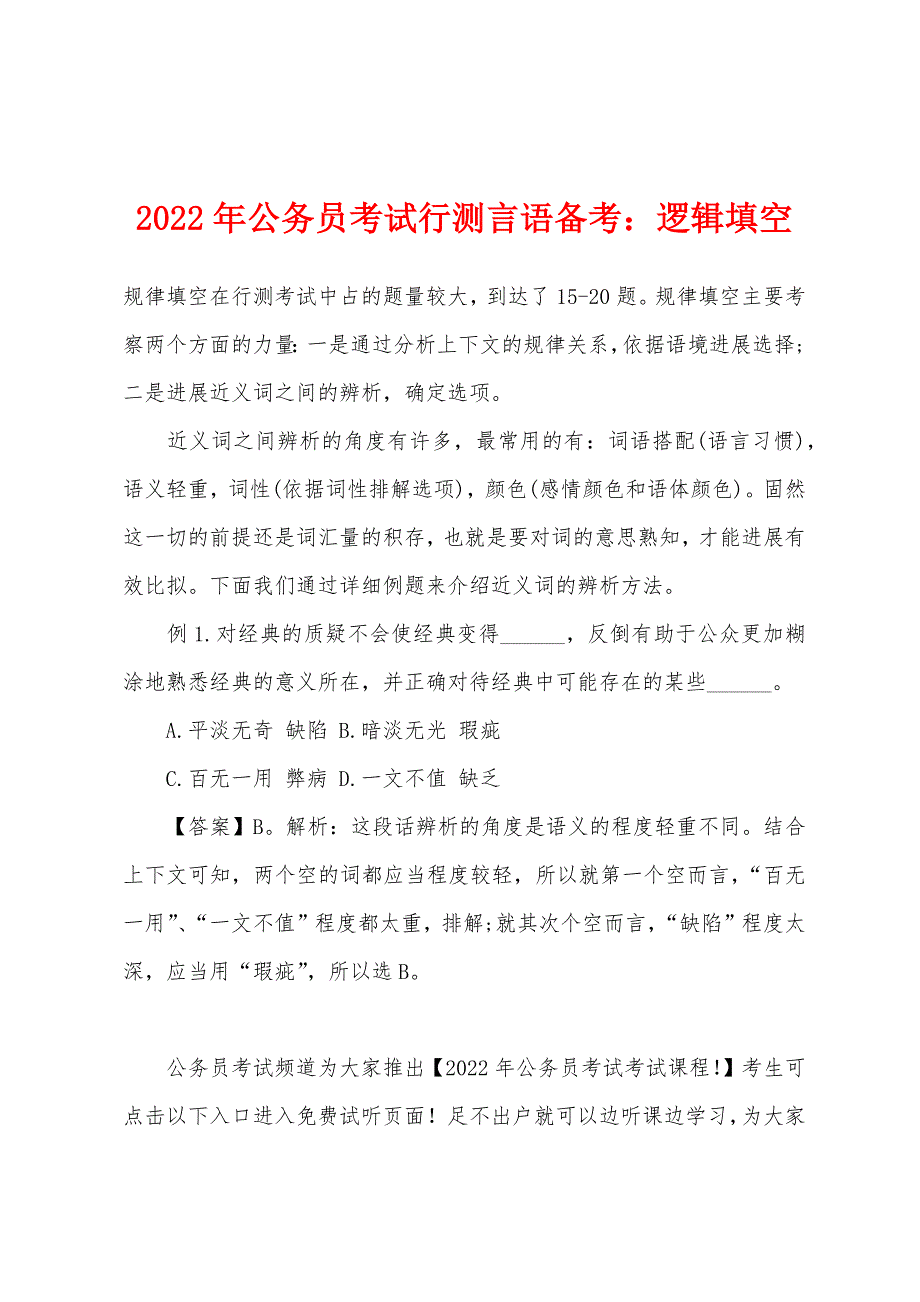 2022年公务员考试行测言语备考：逻辑填空

规律填空在行测考试中占的题量较大，到达了15-20题。规律填空主要考察两个方面的力量：一是通过分析上下文的规律关系，依据语境进展选择；二是进展近义词之间的辨析，确定选项。

近义词之间辨析的角度有许多，最常用的有：词语搭配(语言习惯)，语义轻重，词性(依据词性排解选项)，颜色(感情颜色和语体颜色)。固然这一切的前提还是词汇量的积存，也就是要对词的意思熟知，才能进展有效比拟。下面我们通过详细例题来介绍近义词的辨析方法。

例1.对经典的质疑不会使经典变得______，反倒有助于公众更加糊涂地熟悉经典的意义所在，并正确对待经典中可能存在的某些______。

A.平淡无奇 缺陷 B.暗淡无光 瑕疵

C.百无一用 弊病 D.一文不值 缺乏

【答案】B。解析：这段话辨析的角度是语义的程度轻重不同。结合上下文可知，两个空的词都应当程度较轻，所以就第一个空而言，“百无一用”、“一文不值”程度都太重，排解;就其次个空而言，“缺陷”程度太深，应当用“瑕疵”，所以选B。

公务员考试频道为大家推出【2022年公务员考试考试课程!】考生可点击以下入口进入免费试听页面！足不出户就可以边听课边学习，为大家